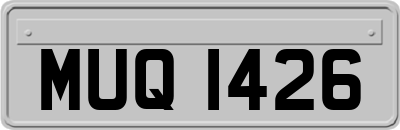 MUQ 1426